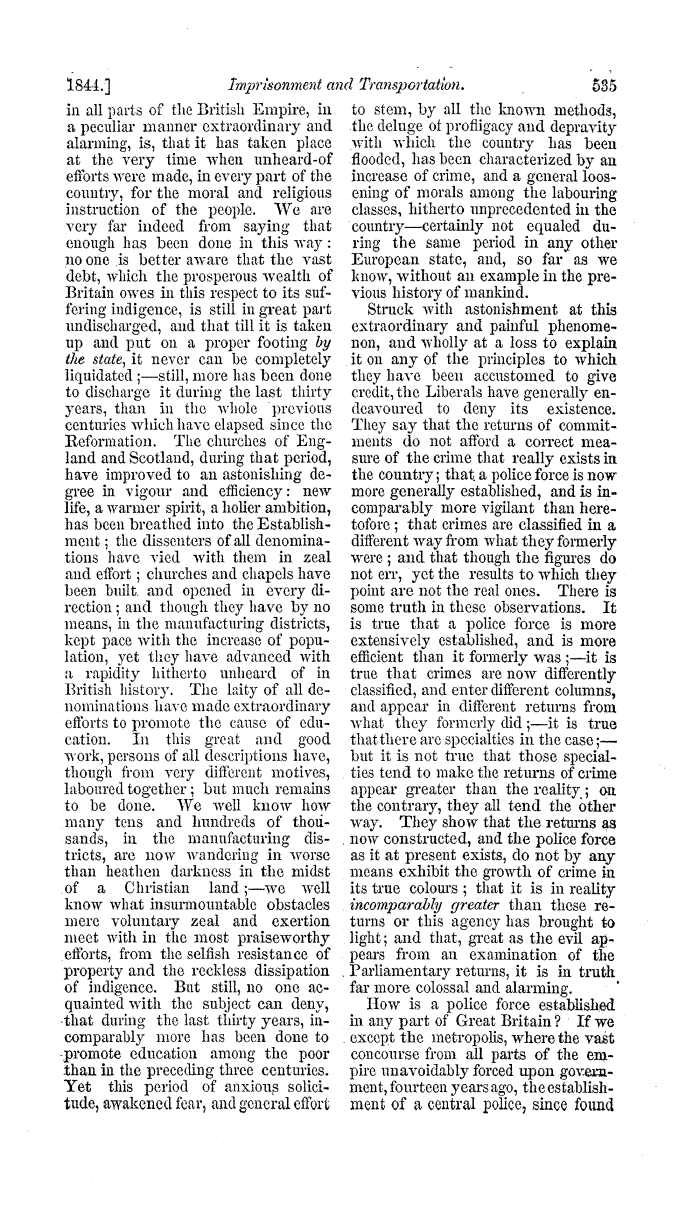 1844.] Imprisonment and Transportation. 535

in all parts of the British Empire, in a peculiar manner extraordinary and alarming, is, that it has taken place at the very time when unheard-of efforts were made, in every part of the country, for the moral and religious instruction of the people. We are very far indeed from saying that enough has been done in this way: no one is better aware that the vast debt, which the prosperous wealth of Britain owes in this respect to its suffering indigence, is still in great part undischarged, and that till it is taken up and put on a proper footing by the state, it never can be completely liquidated;—still, more has been done to discharge it during the last thirty years, than in the whole previous centuries which have elapsed since the Reformation. The churches of England and Scotland, during that period, have improved to an astonishing degree in vigour and efficiency: new life, a warmer spirit, a holier ambition, has been breathed into the Establishment; the dissenters of all denominations have vied with them in zeal and effort; churches and chapels have been built and opened in every direction; and though they have by no means, in the manufacturing districts, kept pace with the increase of population, yet they have advanced with a rapidity hitherto unheard of in British history. The laity of all denominations have made extraordinary efforts to promote the cause of education. In this great and good work, persons of all descriptions have, though from very different motives, laboured together; but much remains to be done. We well know how many tens and hundreds of thousands, in the manufacturing districts, are now wandering in worse than heathen darkness in the midst of a Christian land;—we well know what insurmountable obstacles mere voluntary zeal and exertion meet with in the most praiseworthy efforts, from the selfish resistance of property and the reckless dissipation of indigence. But still, no one acquainted with the subject can deny, that during the last thirty years, incomparably more has been done to promote education among the poor than in the preceding three centuries. Yet this period of anxious solicitude, awakened fear, and general effort to stem, by all the known methods, the deluge of profligacy and depravity with which the country has been flooded, has been characterized by an increase of crime, and a general loosening of morals among the labouring classes, hitherto unprecedented in the country—certainly not equaled during the same period in any other European state, and, so far as we know, without an example in the previous history of mankind.

Struck with astonishment at this extraordinary and painful phenomenon, and wholly at a loss to explain it on any of the principles to which they have been accustomed to give credit, the Liberals have generally endeavoured to deny its existence. They say that the returns of commitments do not afford a correct measure of the crime that really exists in the country; that a police force is now more generally established, and is incomparably more vigilant than heretofore; that crimes are classified in a different way from what they formerly were; and that though the figures do not err, yet the results to which they point are not the real ones. There is some truth in these observations. It is true that a police force is more extensively established, and is more efficient than it formerly was;—it is true that crimes are now differently classified, and enter different columns, and appear in different returns from what they formerly did;—it is true that there are specialties in the case;—but it is not true that those specialties tend to make the returns of crime appear greater than the reality; on the contrary, they all tend the other way. They show that the returns as now constructed, and the police force as it at present exists, do not by any means exhibit the growth of crime in its true colours; that it is in reality incomparably greater than these returns or this agency has brought to light; and that, great as the evil appears from an examination of the Parliamentary returns, it is in truth far more colossal and alarming.

How is a police force established in any part of Great Britain? If we except the metropolis, where the vast concourse from all parts of the empire unavoidably forced upon government, fourteen years ago, the establishment of a central police, since found